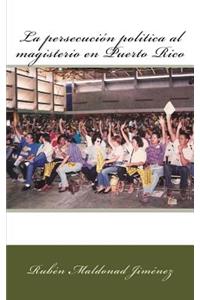 La persecución política al magisterio en Puerto Rico

Rubén Maldonad Jiménez